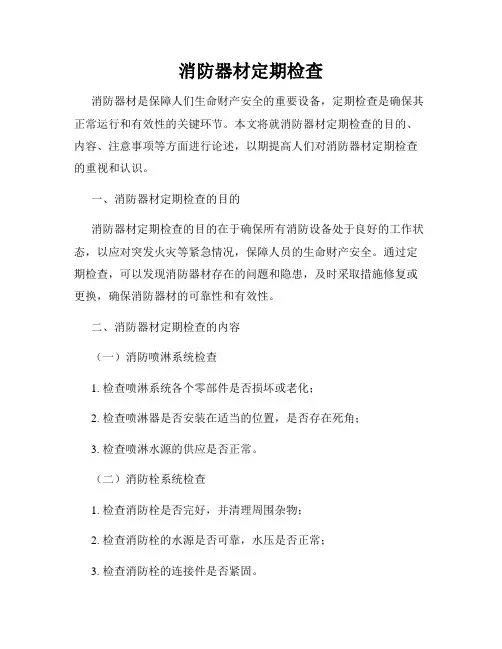 消防器材定期检查

消防器材是保障人们生命财产安全的重要设备，定期检查是确保其正常运行和有效性的关键环节。本文将就消防器材定期检查的目的、内容、注意事项等方面进行论述，以期提高人们对消防器材定期检查的重视和认识。

一、消防器材定期检查的目的

消防器材定期检查的目的在于确保所有消防设备处于良好的工作状态，以应对突发火灾等紧急情况，保障人员的生命财产安全。通过定期检查，可以发现消防器材存在的问题和隐患，及时采取措施修复或更换，确保消防器材的可靠性和有效性。

二、消防器材定期检查的内容

（一）消防喷淋系统检查

1. 检查喷淋系统各个零部件是否损坏或老化；

2. 检查喷淋器是否安装在适当的位置，是否存在死角；

3. 检查喷淋水源的供应是否正常。

（二）消防栓系统检查

1. 检查消防栓是否完好，并清理周围杂物；

2. 检查消防栓的水源是否可靠，水压是否正常；

3. 检查消防栓的连接件是否紧固。